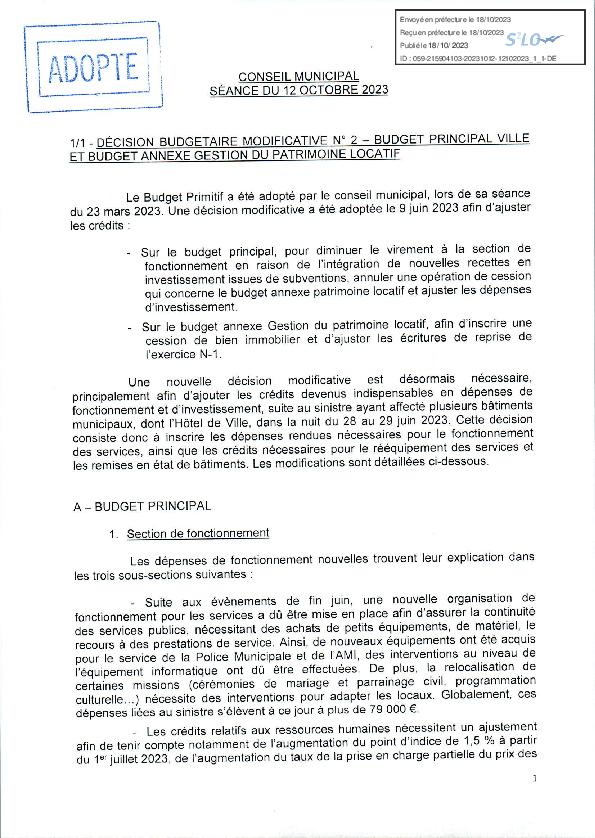 ADOPTE

Envoyé en préfecture le 18/10/2023
Reçu en préfecture le 18/10/2023
Publié le 18/10/2023
S²LO
ID : 059-215904103-20231012-12102023_1_1-DE

CONSEIL MUNICIPAL
SÉANCE DU 12 OCTOBRE 2023

1/1 - DÉCISION BUDGETAIRE MODIFICATIVE N° 2 – BUDGET PRINCIPAL VILLE ET BUDGET ANNEXE GESTION DU PATRIMOINE LOCATIF

Le Budget Primitif a été adopté par le conseil municipal, lors de sa séance du 23 mars 2023. Une décision modificative a été adoptée le 9 juin 2023 afin d'ajuster les crédits :

- Sur le budget principal, pour diminuer le virement à la section de fonctionnement en raison de l'intégration de nouvelles recettes en investissement issues de subventions, annuler une opération de cession qui concerne le budget annexe patrimoine locatif et ajuster les dépenses d'investissement.

- Sur le budget annexe Gestion du patrimoine locatif, afin d'inscrire une cession de bien immobilier et d'ajuster les écritures de reprise de l'exercice N-1.

Une nouvelle décision modificative est désormais nécessaire, principalement afin d'ajouter les crédits devenus indispensables en dépenses de fonctionnement et d'investissement, suite au sinistre ayant affecté plusieurs bâtiments municipaux, dont l'Hôtel de Ville, dans la nuit du 28 au 29 juin 2023. Cette décision consiste donc à inscrire les dépenses rendues nécessaires pour le fonctionnement des services, ainsi que les crédits nécessaires pour le rééquipement des services et les remises en état de bâtiments. Les modifications sont détaillées ci-dessous.

A – BUDGET PRINCIPAL

1. Section de fonctionnement

Les dépenses de fonctionnement nouvelles trouvent leur explication dans les trois sous-sections suivantes :

- Suite aux évènements de fin juin, une nouvelle organisation de fonctionnement pour les services a dû être mise en place afin d'assurer la continuité des services publics, nécessitant des achats de petits équipements, de matériel, le recours à des prestations de service. Ainsi, de nouveaux équipements ont été acquis pour le service de la Police Municipale et de l'AMI, des interventions au niveau de l'équipement informatique ont dû être effectuées. De plus, la relocalisation de certaines missions (cérémonies de mariage et parrainage civil, programmation culturelle...) nécessite des interventions pour adapter les locaux. Globalement, ces dépenses liées au sinistre s'élèvent à ce jour à plus de 79 000 €.

- Les crédits relatifs aux ressources humaines nécessitent un ajustement afin de tenir compte notamment de l'augmentation du point d'indice de 1,5 % à partir du 1er juillet 2023, de l'augmentation du taux de la prise en charge partielle du prix des

1